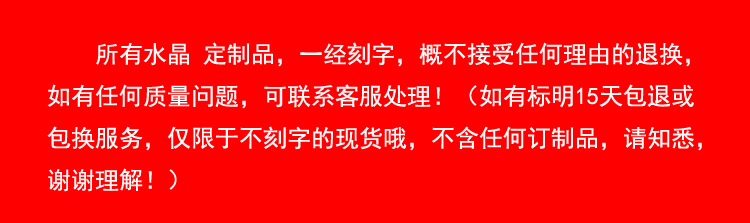 所有水晶 定制品，一经刻字，概不接受任何理由的退换，如有任何质量问题，可联系客服处理！（如有标明15天包退或包换服务，仅限于不刻字的现货哦，不含任何订制品，请知悉，谢谢理解！）